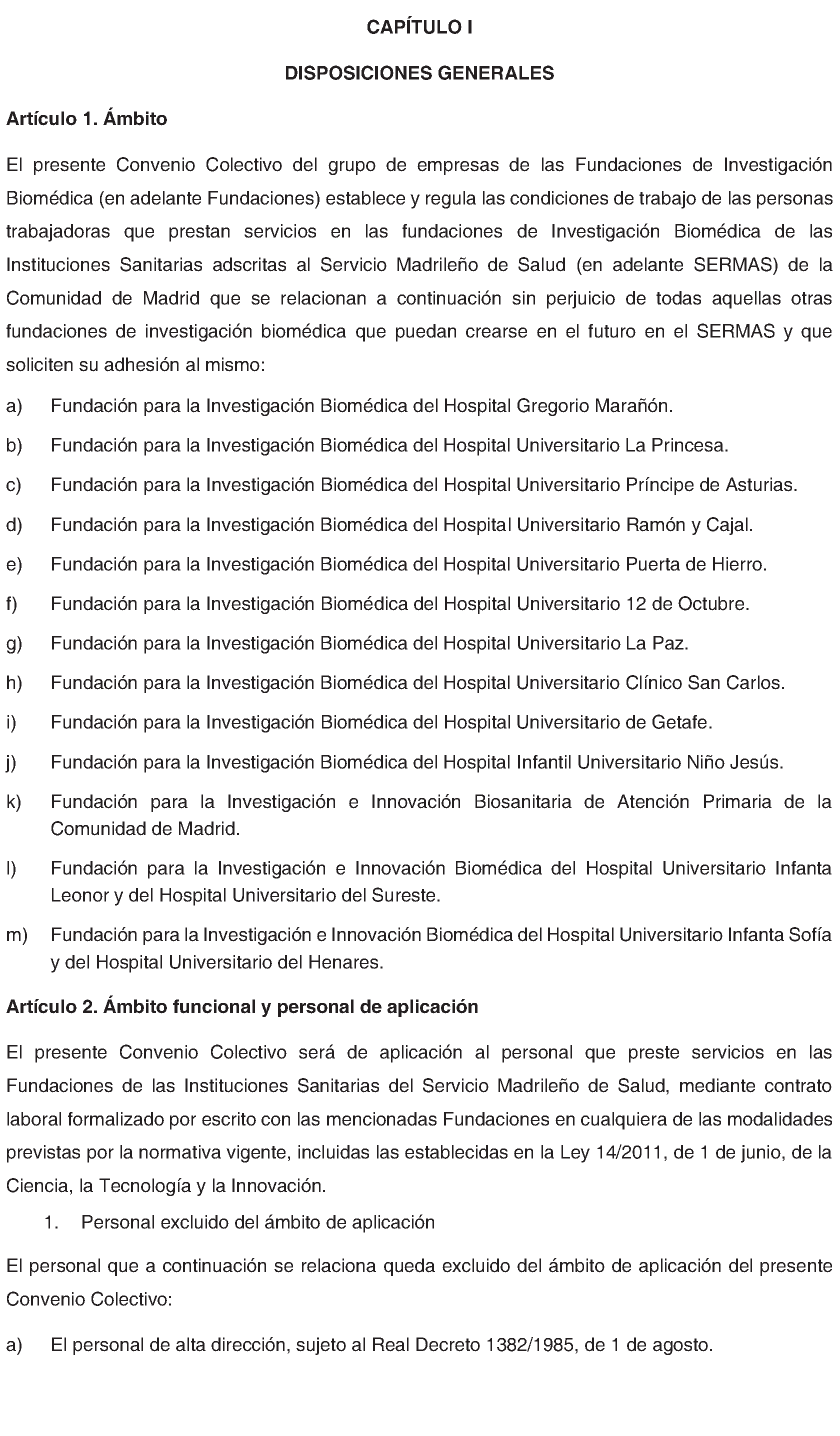 CAPÍTULO I

DISPOSICIONES GENERALES

Artículo 1. Ámbito

El presente Convenio Colectivo del grupo de empresas de las Fundaciones de Investigación Biomédica (en adelante Fundaciones) establece y regula las condiciones de trabajo de las personas trabajadoras que prestan servicios en las fundaciones de Investigación Biomédica de las Instituciones Sanitarias adscritas al Servicio Madrileño de Salud (en adelante SERMAS) de la Comunidad de Madrid que se relacionan a continuación sin perjuicio de todas aquellas otras fundaciones de investigación biomédica que puedan crearse en el futuro en el SERMAS y que soliciten su adhesión al mismo:

a) Fundación para la Investigación Biomédica del Hospital Gregorio Marañón.

b) Fundación para la Investigación Biomédica del Hospital Universitario La Princesa.

c) Fundación para la Investigación Biomédica del Hospital Universitario Príncipe de Asturias.

d) Fundación para la Investigación Biomédica del Hospital Universitario Ramón y Cajal.

e) Fundación para la Investigación Biomédica del Hospital Universitario Puerta de Hierro.

f) Fundación para la Investigación Biomédica del Hospital Universitario 12 de Octubre.

g) Fundación para la Investigación Biomédica del Hospital Universitario La Paz.

h) Fundación para la Investigación Biomédica del Hospital Universitario Clínico San Carlos.

i) Fundación para la Investigación Biomédica del Hospital Universitario de Getafe.

j) Fundación para la Investigación Biomédica del Hospital Infantil Universitario Niño Jesús.

k) Fundación para la Investigación e Innovación Biosanitaria de Atención Primaria de la Comunidad de Madrid.

l) Fundación para la Investigación e Innovación Biomédica del Hospital Universitario Infanta Leonor y del Hospital Universitario del Sureste.

m) Fundación para la Investigación e Innovación Biomédica del Hospital Universitario Infanta Sofía y del Hospital Universitario del Henares.

Artículo 2. Ámbito funcional y personal de aplicación

El presente Convenio Colectivo será de aplicación al personal que preste servicios en las Fundaciones de las Instituciones Sanitarias del Servicio Madrileño de Salud, mediante contrato laboral formalizado por escrito con las mencionadas Fundaciones en cualquiera de las modalidades previstas por la normativa vigente, incluidas las establecidas en la Ley 14/2011, de 1 de junio, de la Ciencia, la Tecnología y la Innovación.

1. Personal excluido del ámbito de aplicación

El personal que a continuación se relaciona queda excluido del ámbito de aplicación del presente Convenio Colectivo:

a) El personal de alta dirección, sujeto al Real Decreto 1382/1985, de 1 de agosto.